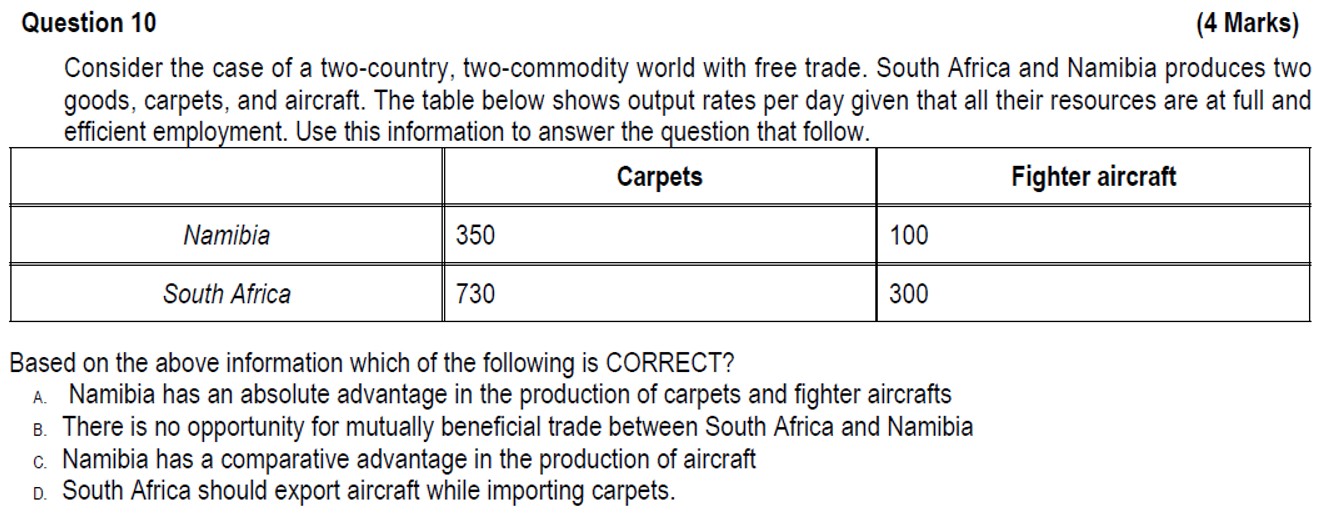 Question 10 (4 Marks)

Consider the case of a two-country, two-commodity world with free trade. South Africa and Namibia produces two goods, carpets, and aircraft. The table below shows output rates per day given that all their resources are at full and efficient employment. Use this information to answer the question that follow.

| | Carpets | Fighter aircraft |
|---|---|---|
| Namibia | 350 | 100 |
| South Africa | 730 | 300 |

Based on the above information which of the following is CORRECT?
A. Namibia has an absolute advantage in the production of carpets and fighter aircrafts
B. There is no opportunity for mutually beneficial trade between South Africa and Namibia
C. Namibia has a comparative advantage in the production of aircraft
D. South Africa should export aircraft while importing carpets.